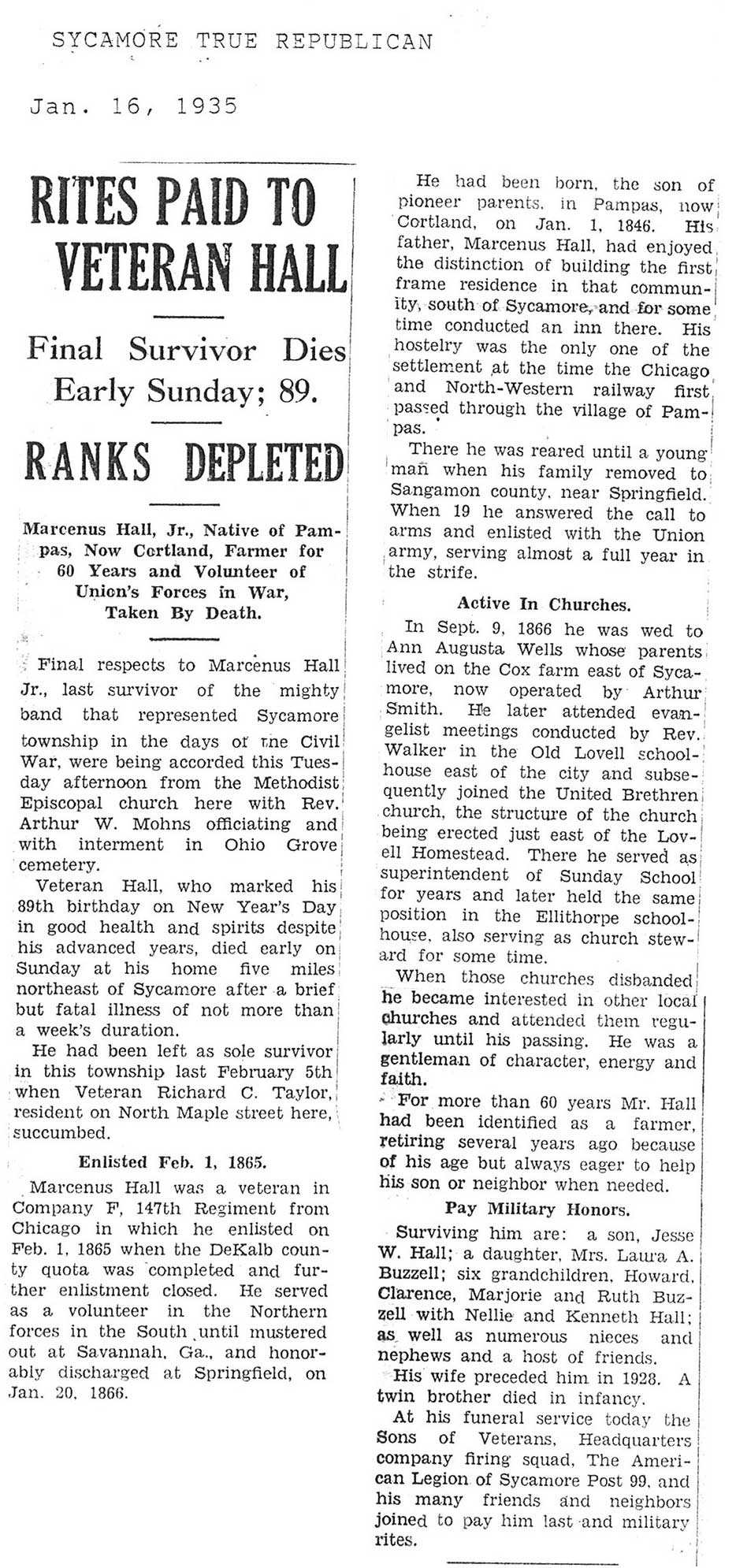 SYCAMORE TRUE REPUBLICAN

Jan. 16, 1935

RITES PAID TO VETERAN HALL

Final Survivor Dies Early Sunday; 89.

RANKS DEPLETED

Marcenus Hall, Jr., Native of Pampas, Now Cortland, Farmer for 60 Years and Volunteer of Union's Forces in War, Taken By Death.

Final respects to Marcenus Hall Jr., last survivor of the mighty band that represented Sycamore township in the days of the Civil War, were being accorded this Tuesday afternoon from the Methodist Episcopal church here with Rev. Arthur W. Mohns officiating and with interment in Ohio Grove cemetery.

Veteran Hall, who marked his 89th birthday on New Year's Day in good health and spirits despite his advanced years, died early on Sunday at his home five miles northeast of Sycamore after a brief but fatal illness of not more than a week's duration.

He had been left as sole survivor in this township last February 5th when Veteran Richard C. Taylor, resident on North Maple street here, succumbed.

Enlisted Feb. 1, 1865.

Marcenus Hall was a veteran in Company F, 147th Regiment from Chicago in which he enlisted on Feb. 1, 1865 when the DeKalb county quota was completed and further enlistment closed. He served as a volunteer in the Northern forces in the South until mustered out at Savannah, Ga., and honorably discharged at Springfield, on Jan. 20, 1866.

He had been born, the son of pioneer parents, in Pampas, now Cortland, on Jan. 1, 1846. His father, Marcenus Hall, had enjoyed the distinction of building the first frame residence in that community, south of Sycamore, and for some time conducted an inn there. His hostelry was the only one of the settlement at the time the Chicago and North-Western railway first passed through the village of Pampas.

There he was reared until a young man when his family removed to Sangamon county, near Springfield. When 19 he answered the call to arms and enlisted with the Union army, serving almost a full year in the strife.

Active In Churches.

In Sept. 9, 1866 he was wed to Ann Augusta Wells whose parents lived on the Cox farm east of Sycamore, now operated by Arthur Smith. He later attended evangelist meetings conducted by Rev. Walker in the Old Lovell schoolhouse east of the city and subsequently joined the United Brethren church, the structure of the church being erected just east of the Lovell Homestead. There he served as superintendent of Sunday School for years and later held the same position in the Ellithorpe schoolhouse, also serving as church steward for some time.

When those churches disbanded he became interested in other local churches and attended them regularly until his passing. He was a gentleman of character, energy and faith.

For more than 60 years Mr. Hall had been identified as a farmer, retiring several years ago because of his age but always eager to help his son or neighbor when needed.

Pay Military Honors.

Surviving him are: a son, Jesse W. Hall; a daughter, Mrs. Laura A. Buzzell; six grandchildren, Howard, Clarence, Marjorie and Ruth Buzzell with Nellie and Kenneth Hall; as well as numerous nieces and nephews and a host of friends.

His wife preceded him in 1928. A twin brother died in infancy.

At his funeral service today the Sons of Veterans, Headquarters company firing squad, The American Legion of Sycamore Post 99, and his many friends and neighbors joined to pay him last and military rites.